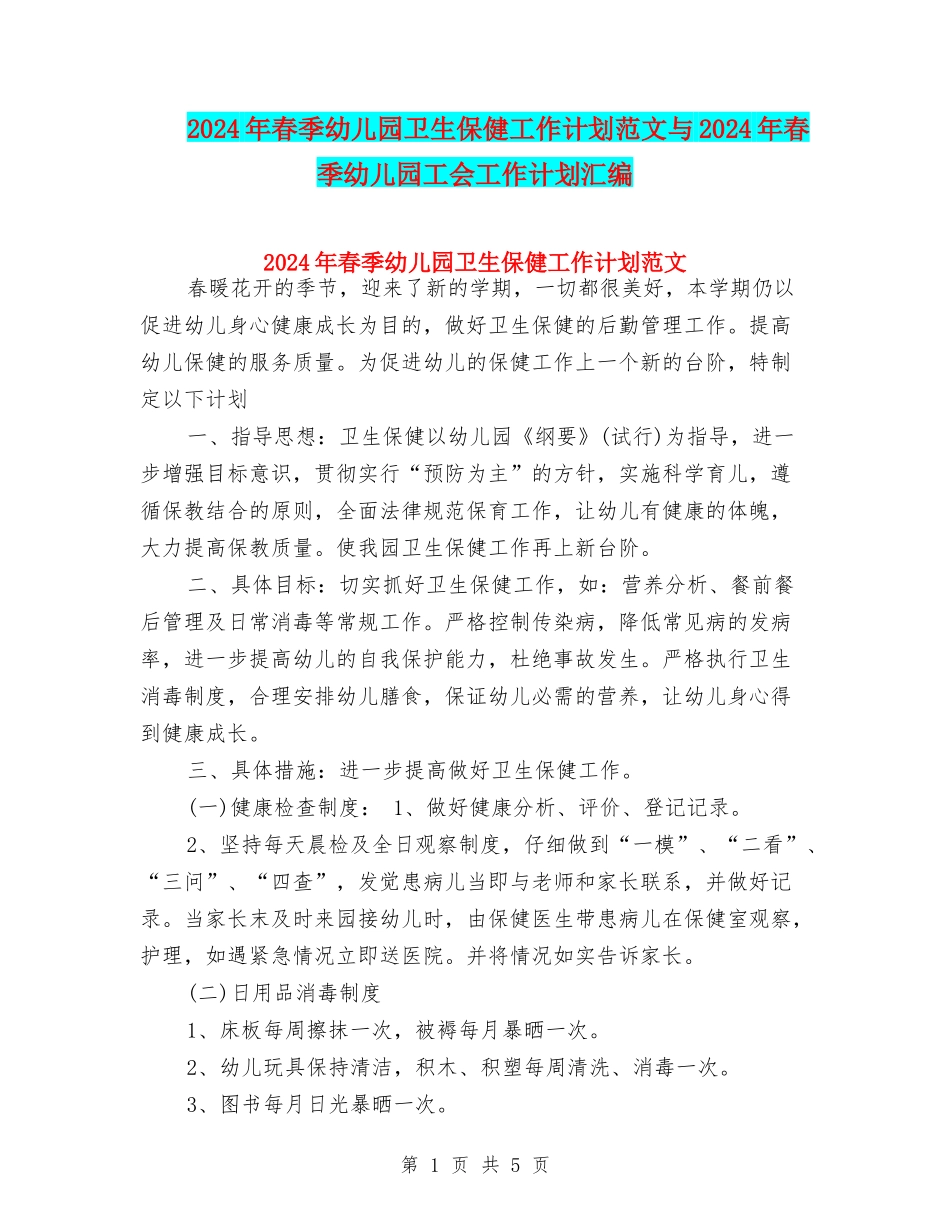 2024年春季幼儿园卫生保健工作计划范文与2024年春季幼儿园工会工作计划汇编

2024年春季幼儿园卫生保健工作计划范文

春暖花开的季节，迎来了新的学期，一切都很美好，本学期仍以促进幼儿身心健康成长为目的，做好卫生保健的后勤管理工作。提高幼儿保健的服务质量。为促进幼儿的保健工作上一个新的台阶，特制定以下计划

一、指导思想：卫生保健以幼儿园《纲要》(试行)为指导，进一步增强目标意识，贯彻实行“预防为主”的方针，实施科学育儿，遵循保教结合的原则，全面法律规范保育工作，让幼儿有健康的体魄，大力提高保教质量。使我园卫生保健工作再上新台阶。

二、具体目标：切实抓好卫生保健工作，如：营养分析、餐前餐后管理及日常消毒等常规工作。严格控制传染病，降低常见病的发病率，进一步提高幼儿的自我保护能力，杜绝事故发生。严格执行卫生消毒制度，合理安排幼儿膳食，保证幼儿必需的营养，让幼儿身心得到健康成长。

三、具体措施：进一步提高做好卫生保健工作。

(一)健康检查制度： 1、做好健康分析、评价、登记记录。

2、坚持每天晨检及全日观察制度，仔细做到“一模”、“二看”、“三问”、“四查”，发觉患病儿当即与老师和家长联系，并做好记录。当家长未及时来园接幼儿时，由保健医生带患病儿在保健室观察，护理，如遇紧急情况立即送医院。并将情况如实告诉家长。

(二)日用品消毒制度

1、床板每周擦抹一次，被褥每月暴晒一次。

2、幼儿玩具保持清洁，积木、积塑每周清洗、消毒一次。

3、图书每月日光暴晒一次。

第 1 页 共 5 页